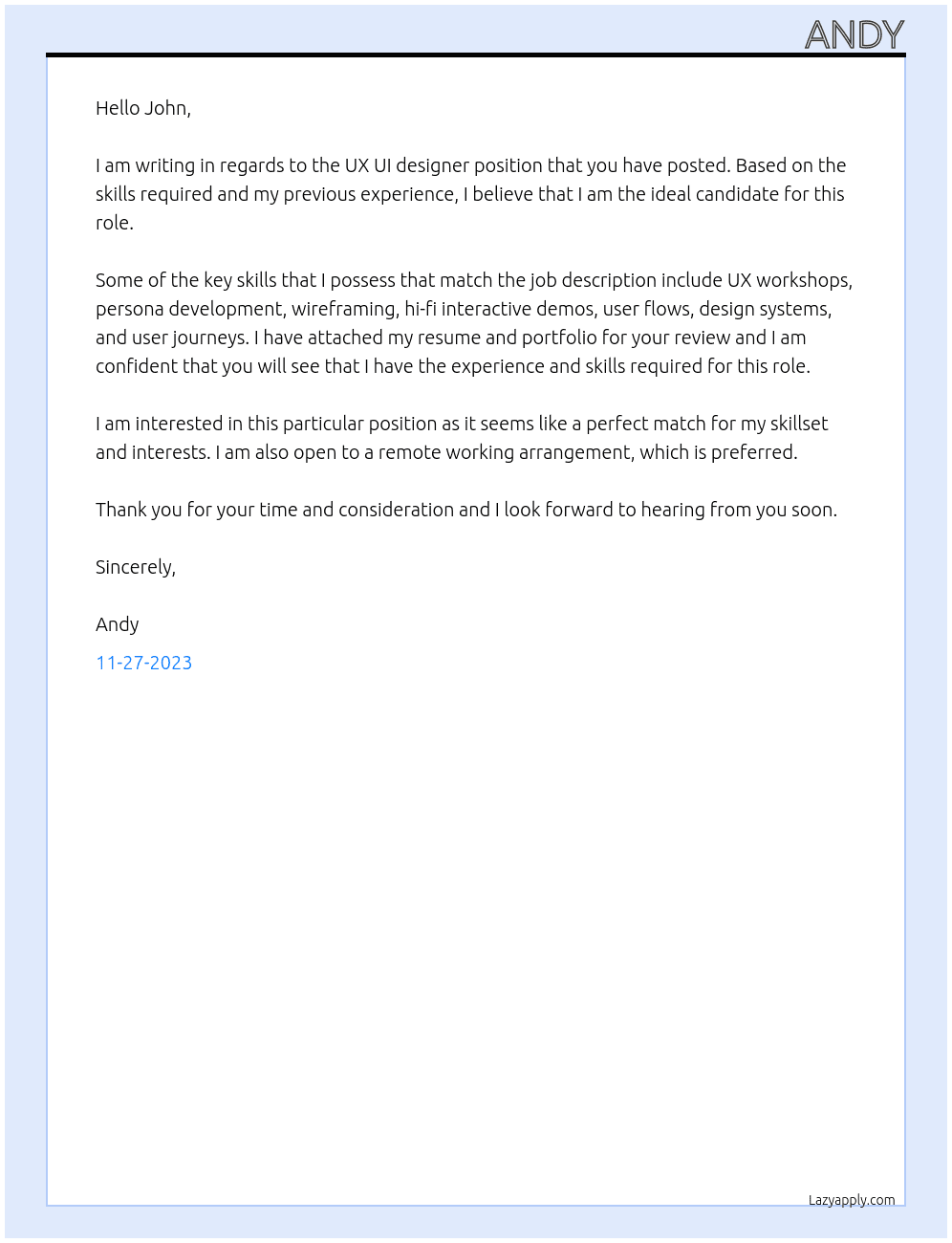 ANDY

Hello John,

I am writing in regards to the UX UI designer position that you have posted. Based on the skills required and my previous experience, I believe that I am the ideal candidate for this role.

Some of the key skills that I possess that match the job description include UX workshops, persona development, wireframing, hi-fi interactive demos, user flows, design systems, and user journeys. I have attached my resume and portfolio for your review and I am confident that you will see that I have the experience and skills required for this role.

I am interested in this particular position as it seems like a perfect match for my skillset and interests. I am also open to a remote working arrangement, which is preferred.

Thank you for your time and consideration and I look forward to hearing from you soon.

Sincerely,

Andy

11-27-2023

Lazyapply.com